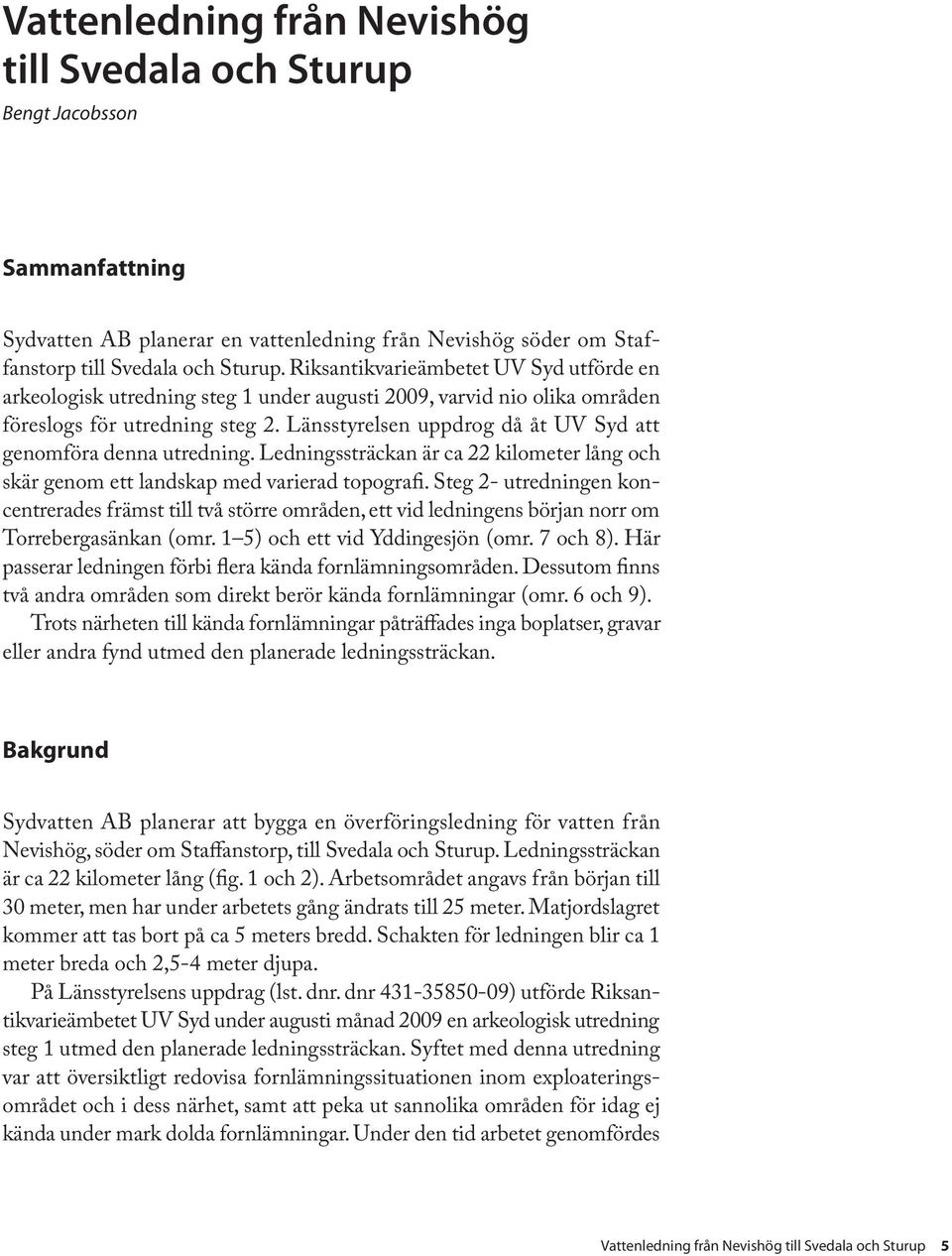 Vattenledning från Nevishög till Svedala och Sturup

Bengt Jacobsson

Sammanfattning

Sydvatten AB planerar en vattenledning från Nevishög söder om Staffanstorp till Svedala och Sturup. Riksantikvarieämbetet UV Syd utförde en arkeologisk utredning steg 1 under augusti 2009, varvid nio olika områden föreslogs för utredning steg 2. Länsstyrelsen uppdrog då åt UV Syd att genomföra denna utredning. Ledningssträckan är ca 22 kilometer lång och skär genom ett landskap med varierad topografi. Steg 2- utredningen koncentrerades främst till två större områden, ett vid ledningens början norr om Torrebergasänkan (omr. 1–5) och ett vid Yddingesjön (omr. 7 och 8). Här passerar ledningen förbi flera kända fornlämningsområden. Dessutom finns två andra områden som direkt berör kända fornlämningar (omr. 6 och 9).

Trots närheten till kända fornlämningar påträffades inga boplatser, gravar eller andra fynd utmed den planerade ledningssträckan.

Bakgrund

Sydvatten AB planerar att bygga en överföringsledning för vatten från Nevishög, söder om Staffanstorp, till Svedala och Sturup. Ledningssträckan är ca 22 kilometer lång (fig. 1 och 2). Arbetsområdet angavs från början till 30 meter, men har under arbetets gång ändrats till 25 meter. Matjordslagret kommer att tas bort på ca 5 meters bredd. Schakten för ledningen blir ca 1 meter breda och 2,5-4 meter djupa.

På Länsstyrelsens uppdrag (lst. dnr. dnr 431-35850-09) utförde Riksantikvarieämbetet UV Syd under augusti månad 2009 en arkeologisk utredning steg 1 utmed den planerade ledningssträckan. Syftet med denna utredning var att översiktligt redovisa fornlämningssituationen inom exploateringsområdet och i dess närhet, samt att peka ut sannolika områden för idag ej kända under mark dolda fornlämningar. Under den tid arbetet genomfördes

Vattenledning från Nevishög till Svedala och Sturup 5